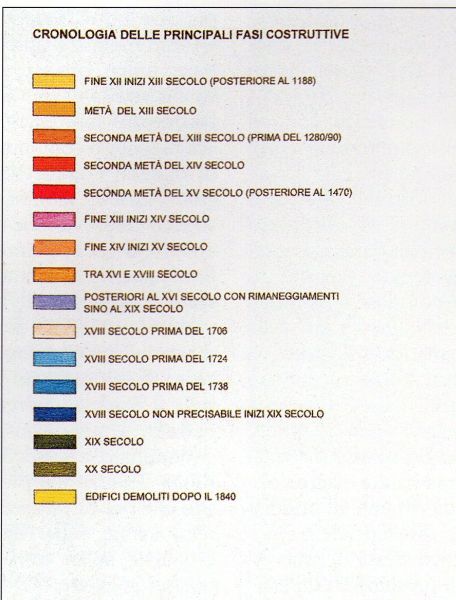 CRONOLOGIA DELLE PRINCIPALI FASI COSTRUTTIVE

FINE XII INIZI XIII SECOLO (POSTERIORE AL 1188)

METÀ DEL XIII SECOLO

SECONDA METÀ DEL XIII SECOLO (PRIMA DEL 1280/90)

SECONDA METÀ DEL XIV SECOLO

SECONDA METÀ DEL XV SECOLO (POSTERIORE AL 1470)

FINE XIII INIZI XIV SECOLO

FINE XIV INIZI XV SECOLO

TRA XVI E XVIII SECOLO

POSTERIORI AL XVI SECOLO CON RIMANEGGIAMENTI SINO AL XIX SECOLO

XVIII SECOLO PRIMA DEL 1706

XVIII SECOLO PRIMA DEL 1724

XVIII SECOLO PRIMA DEL 1738

XVIII SECOLO NON PRECISABILE INIZI XIX SECOLO

XIX SECOLO

XX SECOLO

EDIFICI DEMOLITI DOPO IL 1840